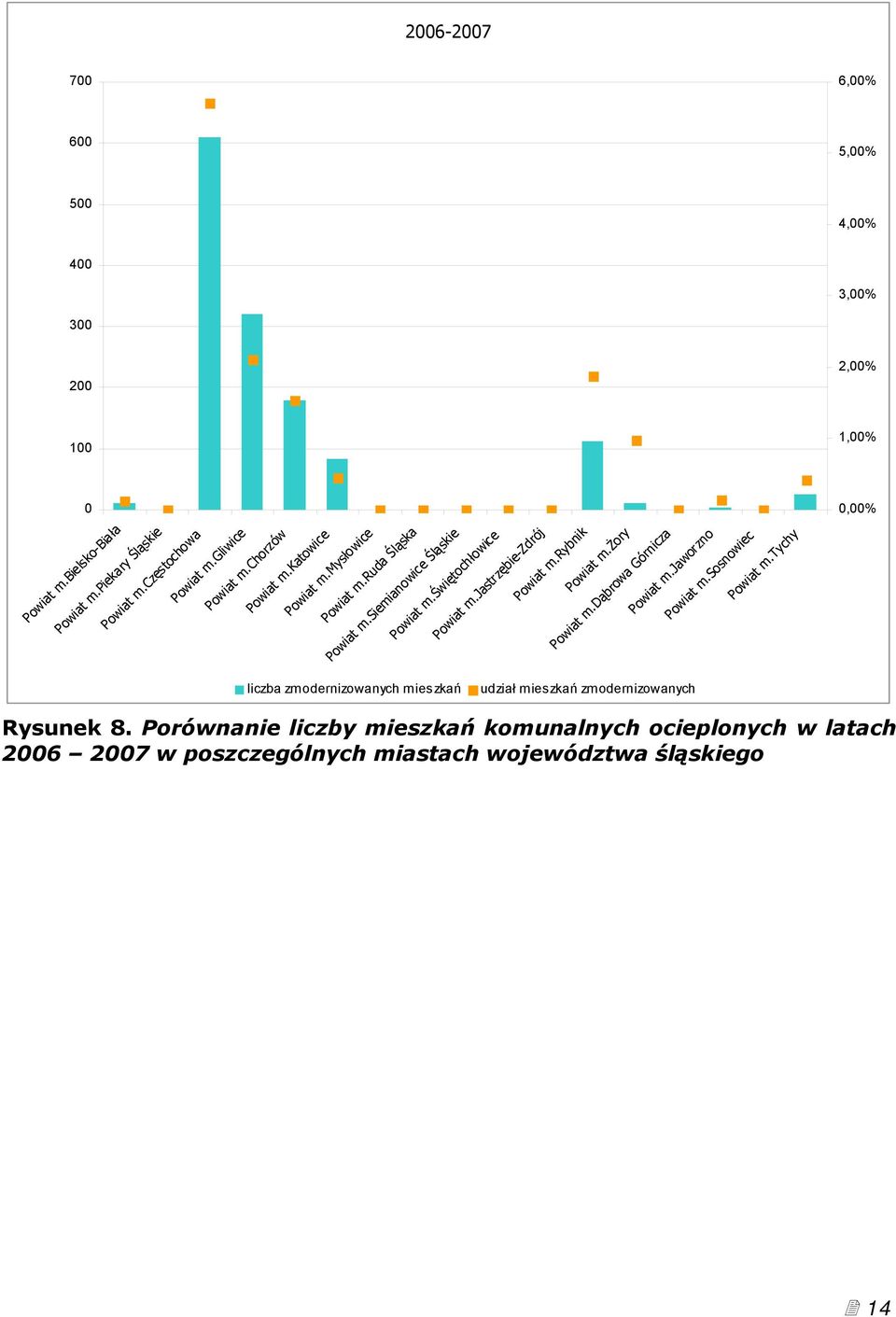 2006-2007

700
600
500
400
300
200
100
0

6,00%
5,00%
4,00%
3,00%
2,00%
1,00%
0,00%

Powiat m.Bielsko-Biała
Powiat m.Piekary Śląskie
Powiat m.Częstochowa
Powiat m.Gliwice
Powiat m.Chorzów
Powiat m.Katowice
Powiat m.Mysłowice
Powiat m.Ruda Śląska
Powiat m.Siemianowice Śląskie
Powiat m.Świętochłowice
Powiat m.Jastrzębie-Zdrój
Powiat m.Rybnik
Powiat m.Żory
Powiat m.Dąbrowa Górnicza
Powiat m.Jaworzno
Powiat m.Sosnowiec
Powiat m.Tychy

liczba zmodernizowanych mieszkań udział mieszkań zmodernizowanych

Rysunek 8. Porównanie liczby mieszkań komunalnych ocieplonych w latach 2006 – 2007 w poszczególnych miastach województwa śląskiego

14